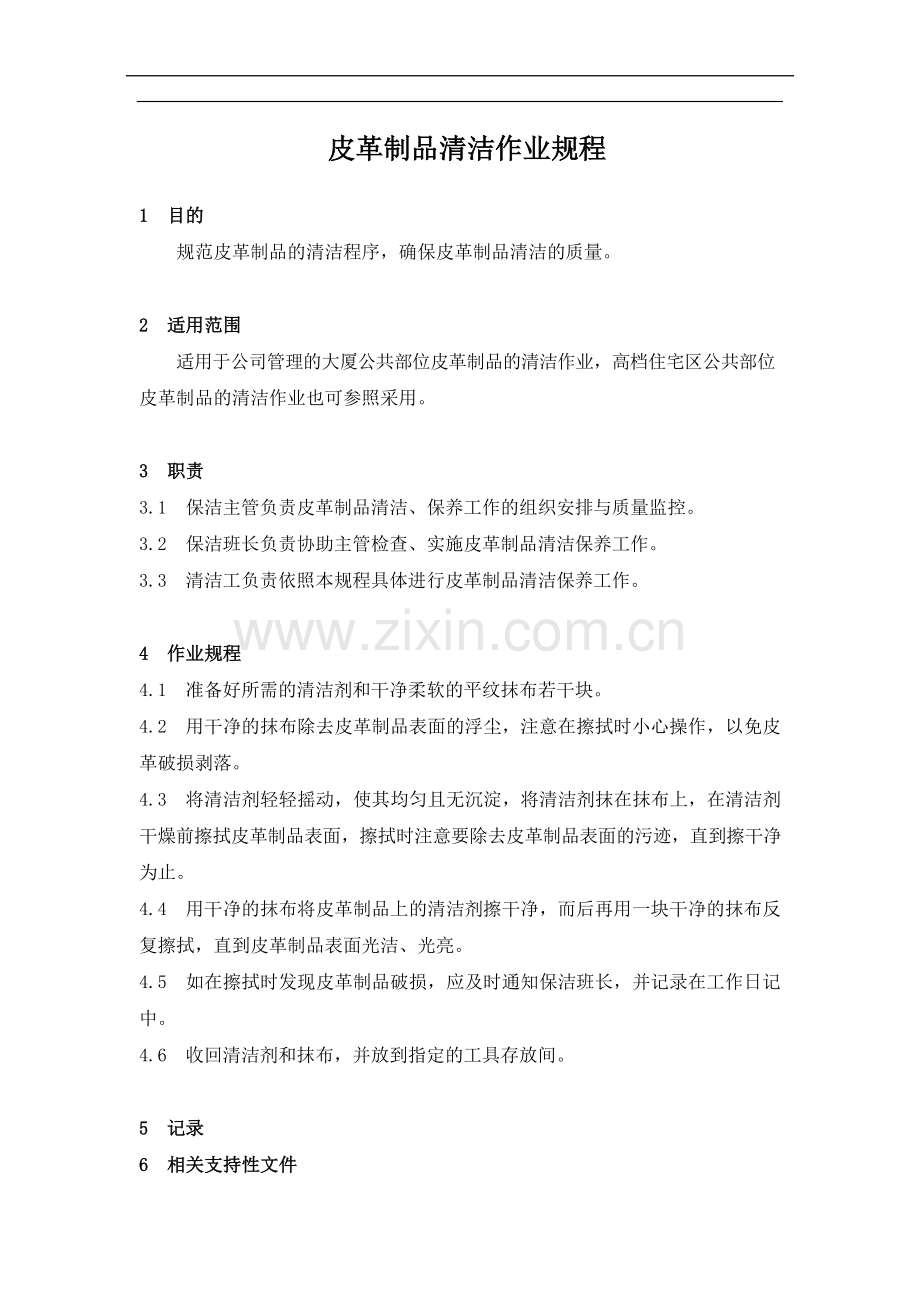 皮革制品清洁作业规程

1 目的

规范皮革制品的清洁程序，确保皮革制品清洁的质量。

2 适用范围

适用于公司管理的大厦公共部位皮革制品的清洁作业，高档住宅区公共部位皮革制品的清洁作业也可参照采用。

3 职责

3.1 保洁主管负责皮革制品清洁、保养工作的组织安排与质量监控。

3.2 保洁班长负责协助主管检查、实施皮革制品清洁保养工作。

3.3 清洁工负责依照本规程具体进行皮革制品清洁保养工作。

www.zixin.com.cn

4 作业规程

4.1 准备好所需的清洁剂和干净柔软的平纹抹布若干块。

4.2 用干净的抹布除去皮革制品表面的浮尘，注意在擦拭时小心操作，以免皮革破损剥落。

4.3 将清洁剂轻轻摇动，使其均匀且无沉淀，将清洁剂抹在抹布上，在清洁剂干燥前擦拭皮革制品表面，擦拭时注意要除去皮革制品表面的污迹，直到擦干净为止。

4.4 用干净的抹布将皮革制品上的清洁剂擦干净，而后再用一块干净的抹布反复擦拭，直到皮革制品表面光洁、光亮。

4.5 如在擦拭时发现皮革制品破损，应及时通知保洁班长，并记录在工作日记中。

4.6 收回清洁剂和抹布，并放到指定的工具存放间。

5 记录

6 相关支持性文件